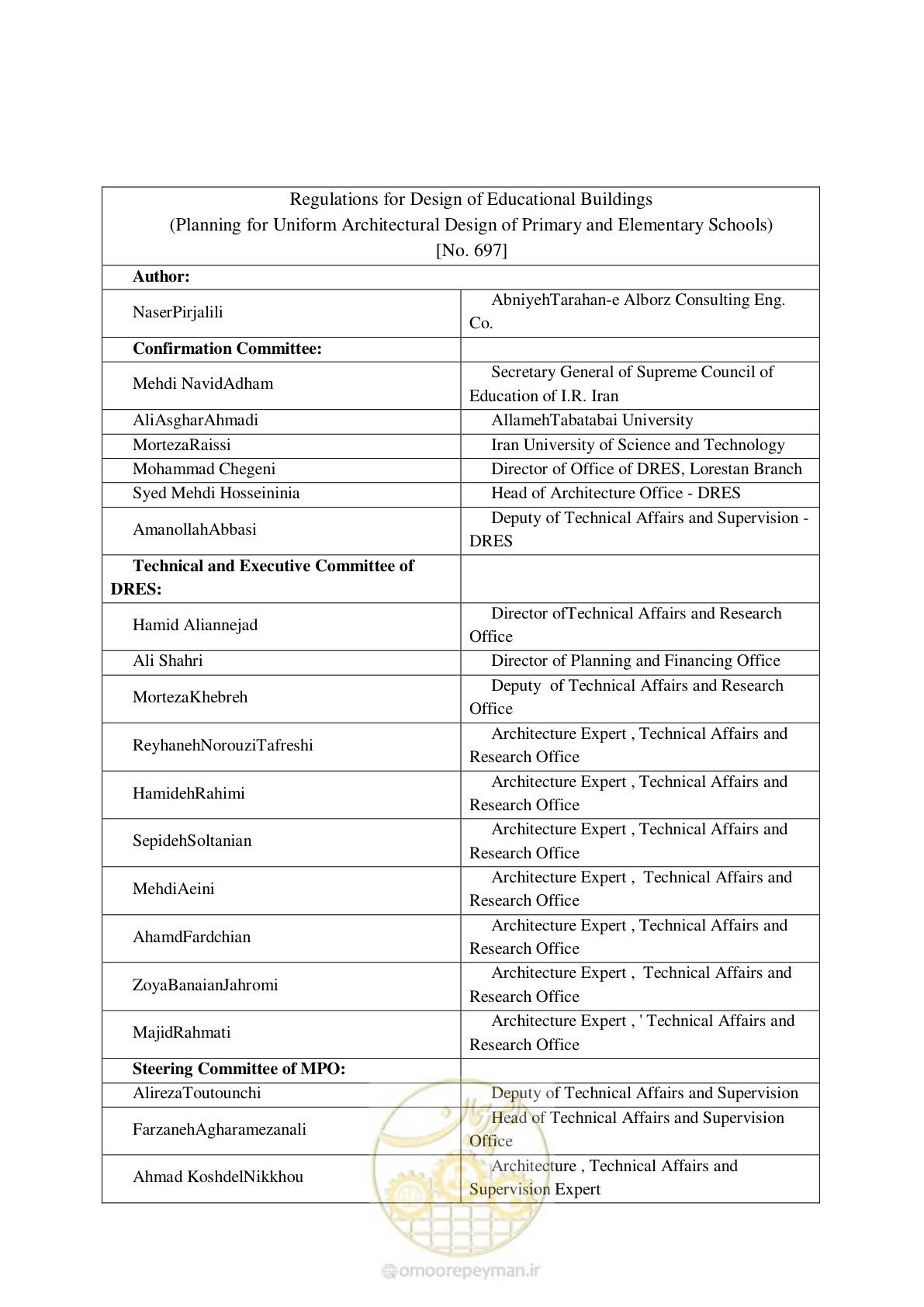 | Regulations for Design of Educational Buildings (Planning for Uniform Architectural Design of Primary and Elementary Schools) [No. 697] | |
|---|---|
| Author: | |
| NaserPirjalili | AbniyehTarahan-e Alborz Consulting Eng. Co. |
| Confirmation Committee: | |
| Mehdi NavidAdham | Secretary General of Supreme Council of Education of I.R. Iran |
| AliAsgharAhmadi | AllamehTabatabai University |
| MortezaRaissi | Iran University of Science and Technology |
| Mohammad Chegeni | Director of Office of DRES, Lorestan Branch |
| Syed Mehdi Hosseininia | Head of Architecture Office - DRES |
| AmanollahAbbasi | Deputy of Technical Affairs and Supervision - DRES |
| Technical and Executive Committee of DRES: | |
| Hamid Aliannejad | Director ofTechnical Affairs and Research Office |
| Ali Shahri | Director of Planning and Financing Office |
| MortezaKhebreh | Deputy of Technical Affairs and Research Office |
| ReyhanehNorouziTafreshi | Architecture Expert , Technical Affairs and Research Office |
| HamidehRahimi | Architecture Expert , Technical Affairs and Research Office |
| SepidehSoltanian | Architecture Expert , Technical Affairs and Research Office |
| MehdiAeini | Architecture Expert , Technical Affairs and Research Office |
| AhamdFardchian | Architecture Expert , Technical Affairs and Research Office |
| ZoyaBanaianJahromi | Architecture Expert , Technical Affairs and Research Office |
| MajidRahmati | Architecture Expert , ' Technical Affairs and Research Office |
| Steering Committee of MPO: | |
| AlirezaToutounchi | Deputy of Technical Affairs and Supervision |
| FarzanehAgharamezanali | Head of Technical Affairs and Supervision Office |
| Ahmad KoshdelNikkhou | Architecture , Technical Affairs and Supervision Expert |

omoorepeyman.ir